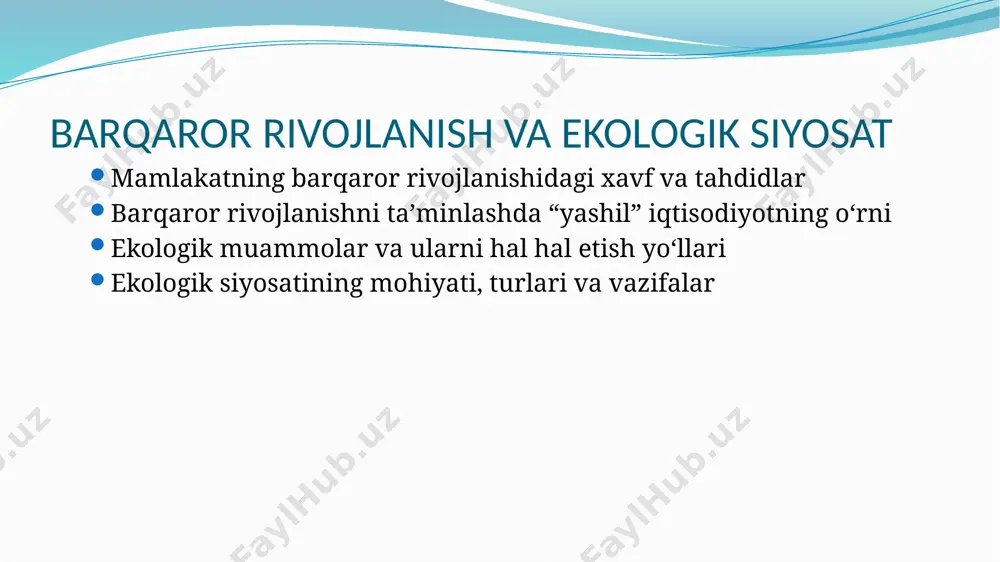 BARQAROR RIVOJLANISH VA EKOLOGIK SIYOSAT

- Mamlakatning barqaror rivojlanishidagi xavf va tahdidlar
- Barqaror rivojlanishni ta’minlashda “yashil” iqtisodiyotning o‘rni
- Ekologik muammolar va ularni hal hal etish yo‘llari
- Ekologik siyosatining mohiyati, turlari va vazifalar

FaylHub.uz FaylHub.uz FaylHub.uz FaylHub.uz FaylHub.uz FaylHub.uz